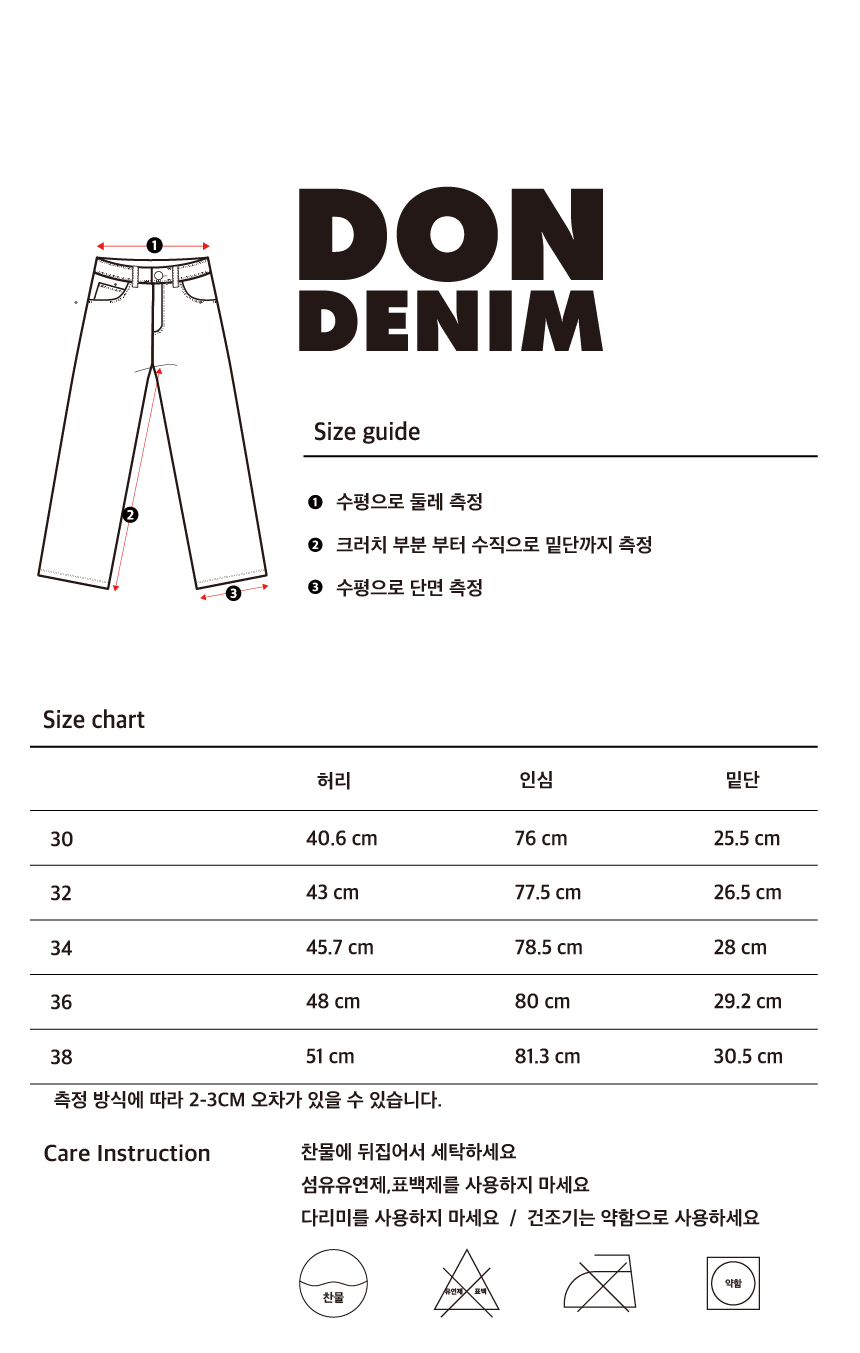 ❶

❷

❸

DON
DENIM

Size guide

❶ 수평으로 둘레 측정

❷ 크러치 부분 부터 수직으로 밑단까지 측정

❸ 수평으로 단면 측정

Size chart

| | 허리 | 인심 | 밑단 |
|---|---|---|---|
| 30 | 40.6 cm | 76 cm | 25.5 cm |
| 32 | 43 cm | 77.5 cm | 26.5 cm |
| 34 | 45.7 cm | 78.5 cm | 28 cm |
| 36 | 48 cm | 80 cm | 29.2 cm |
| 38 | 51 cm | 81.3 cm | 30.5 cm |

측정 방식에 따라 2-3CM 오차가 있을 수 있습니다.

Care Instruction

찬물에 뒤집어서 세탁하세요

섬유유연제,표백제를 사용하지 마세요

다리미를 사용하지 마세요 / 건조기는 약함으로 사용하세요

찬물

유연제 표백

약함